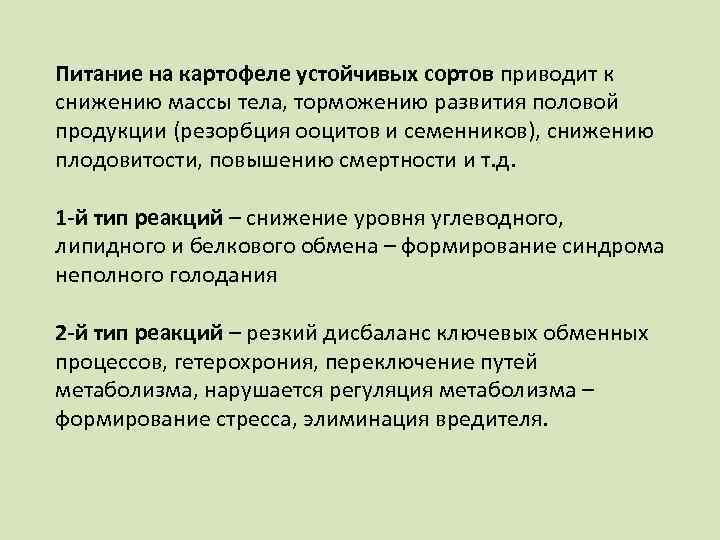 Питание на картофеле устойчивых сортов приводит к снижению массы тела, торможению развития половой продукции (резорбция ооцитов и семенников), снижению плодовитости, повышению смертности и т.д.

1-й тип реакций – снижение уровня углеводного, липидного и белкового обмена – формирование синдрома неполного голодания

2-й тип реакций – резкий дисбаланс ключевых обменных процессов, гетерохрония, переключение путей метаболизма, нарушается регуляция метаболизма – формирование стресса, элиминация вредителя.